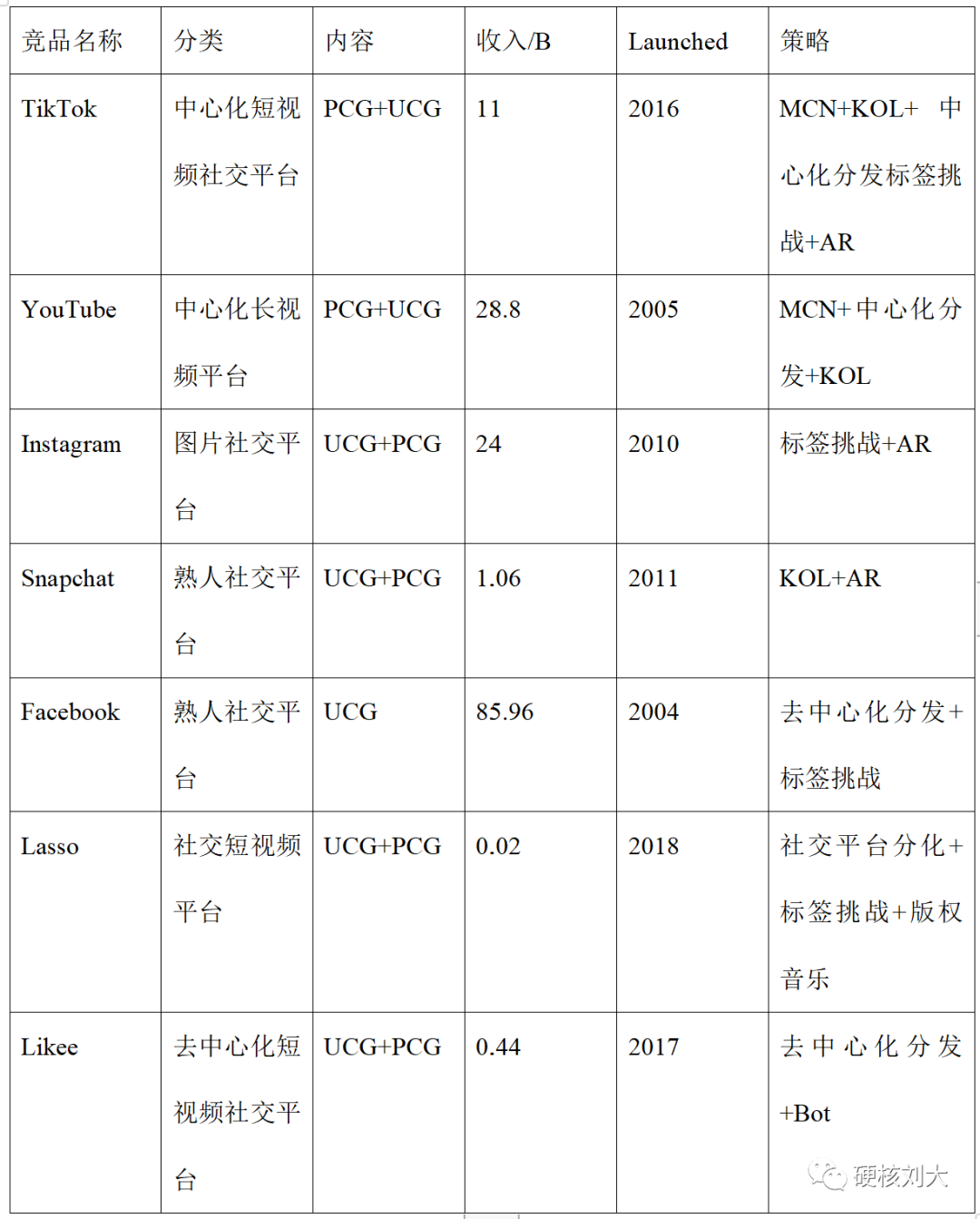 | 竞品名称 | 分类 | 内容 | 收入/B | Launched | 策略 |
|---|---|---|---|---|---|
| TikTok | 中心化短视频社交平台 | PCG+UCG | 11 | 2016 | MCN+KOL+ 中心化分发标签挑战+AR |
| YouTube | 中心化长视频平台 | PCG+UCG | 28.8 | 2005 | MCN+中心化分发+KOL |
| Instagram | 图片社交平台 | UCG+PCG | 24 | 2010 | 标签挑战+AR |
| Snapchat | 熟人社交平台 | UCG+PCG | 1.06 | 2011 | KOL+AR |
| Facebook | 熟人社交平台 | UCG | 85.96 | 2004 | 去中心化分发+标签挑战 |
| Lasso | 社交短视频平台 | UCG+PCG | 0.02 | 2018 | 社交平台分化+标签挑战+版权音乐 |
| Likee | 去中心化短视频社交平台 | UCG+PCG | 0.44 | 2017 | 去中心化分发+Bot |

硬核刘大